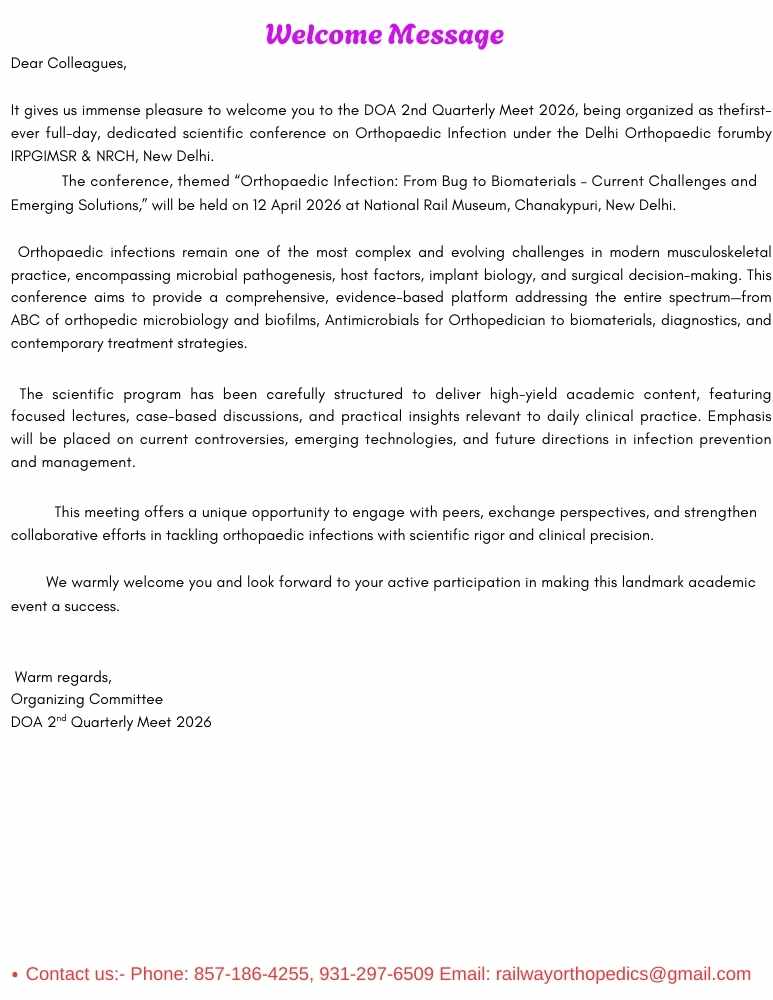 Welcome Message

Dear Colleagues,

It gives us immense pleasure to welcome you to the DOA 2nd Quarterly Meet 2026, being organized as thefirst-ever full-day, dedicated scientific conference on Orthopaedic Infection under the Delhi Orthopaedic forumby IRPGIMSR & NRCH, New Delhi.

The conference, themed "Orthopaedic Infection: From Bug to Biomaterials - Current Challenges and Emerging Solutions," will be held on 12 April 2026 at National Rail Museum, Chanakypuri, New Delhi.

Orthopaedic infections remain one of the most complex and evolving challenges in modern musculoskeletal practice, encompassing microbial pathogenesis, host factors, implant biology, and surgical decision-making. This conference aims to provide a comprehensive, evidence-based platform addressing the entire spectrum—from ABC of orthopedic microbiology and biofilms, Antimicrobials for Orthopedician to biomaterials, diagnostics, and contemporary treatment strategies.

The scientific program has been carefully structured to deliver high-yield academic content, featuring focused lectures, case-based discussions, and practical insights relevant to daily clinical practice. Emphasis will be placed on current controversies, emerging technologies, and future directions in infection prevention and management.

This meeting offers a unique opportunity to engage with peers, exchange perspectives, and strengthen collaborative efforts in tackling orthopaedic infections with scientific rigor and clinical precision.

We warmly welcome you and look forward to your active participation in making this landmark academic event a success.

Warm regards,
Organizing Committee
DOA 2$^{nd}$ Quarterly Meet 2026

• Contact us:- Phone: 857-186-4255, 931-297-6509 Email: railwayorthopedics@gmail.com